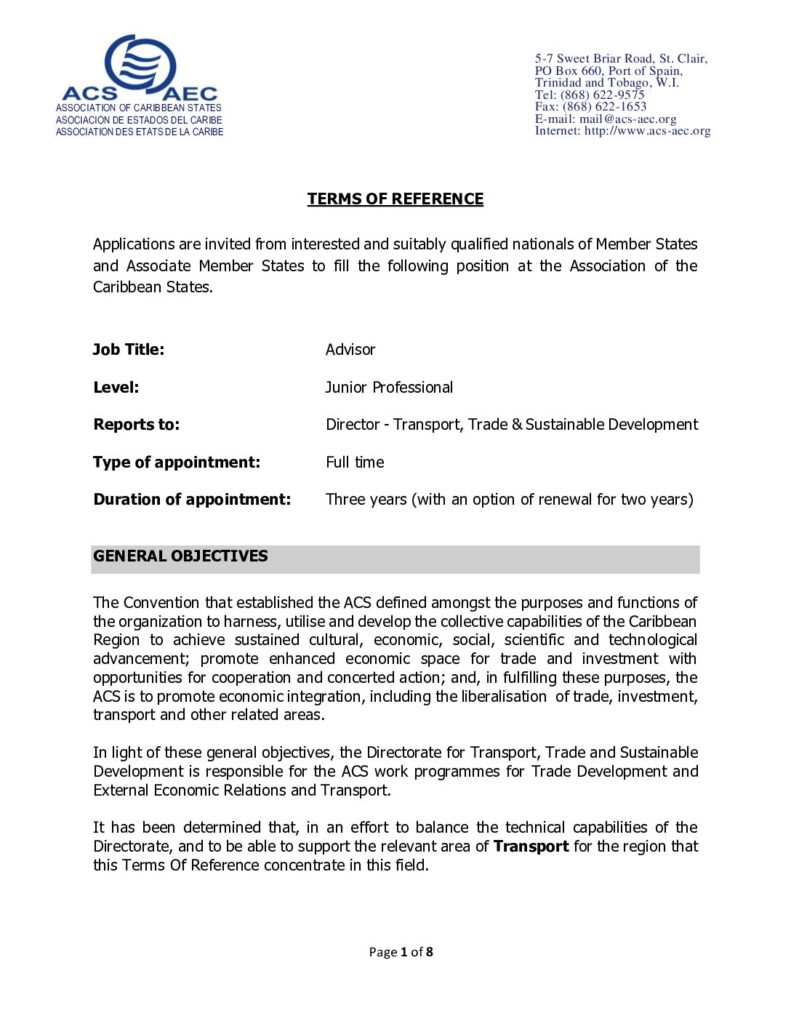 ACS AEC
ASSOCIATION OF CARIBBEAN STATES
ASOCIACION DE ESTADOS DEL CARIBE
ASSOCIATION DES ETATS DE LA CARIBE

5-7 Sweet Briar Road, St. Clair,
PO Box 660, Port of Spain,
Trinidad and Tobago, W.I.
Tel: (868) 622-9575
Fax: (868) 622-1653
E-mail: mail@acs-aec.org
Internet: http://www.acs-aec.org

TERMS OF REFERENCE

Applications are invited from interested and suitably qualified nationals of Member States and Associate Member States to fill the following position at the Association of the Caribbean States.

Job Title: Advisor

Level: Junior Professional

Reports to: Director - Transport, Trade & Sustainable Development

Type of appointment: Full time

Duration of appointment: Three years (with an option of renewal for two years)

GENERAL OBJECTIVES

The Convention that established the ACS defined amongst the purposes and functions of the organization to harness, utilise and develop the collective capabilities of the Caribbean Region to achieve sustained cultural, economic, social, scientific and technological advancement; promote enhanced economic space for trade and investment with opportunities for cooperation and concerted action; and, in fulfilling these purposes, the ACS is to promote economic integration, including the liberalisation of trade, investment, transport and other related areas.

In light of these general objectives, the Directorate for Transport, Trade and Sustainable Development is responsible for the ACS work programmes for Trade Development and External Economic Relations and Transport.

It has been determined that, in an effort to balance the technical capabilities of the Directorate, and to be able to support the relevant area of Transport for the region that this Terms Of Reference concentrate in this field.

Page 1 of 8